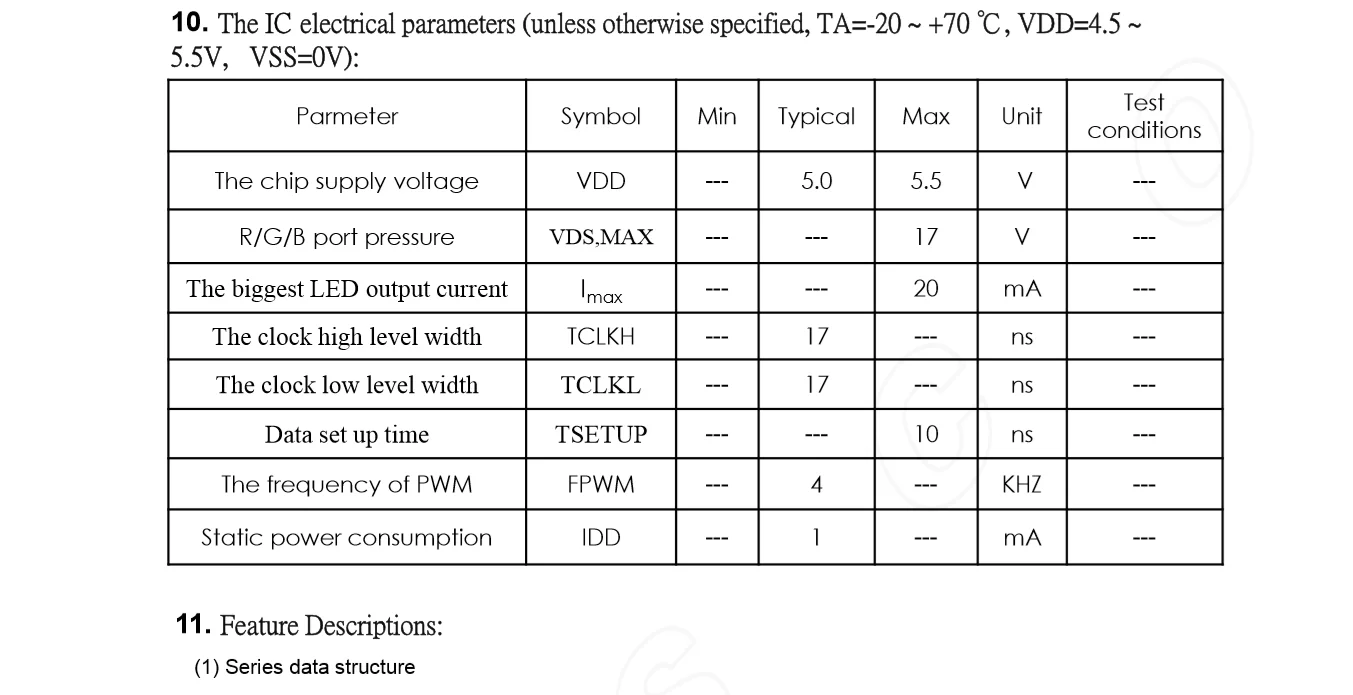 **10.** The IC electrical parameters (unless otherwise specified, TA=-20 ~ +70 ℃, VDD=4.5 ~ 5.5V, VSS=0V):

| Parmeter | Symbol | Min | Typical | Max | Unit | Test conditions |
|---|---|---|---|---|---|---|
| The chip supply voltage | VDD | --- | 5.0 | 5.5 | V | --- |
| R/G/B port pressure | VDS,MAX | --- | --- | 17 | V | --- |
| The biggest LED output current | $I_{max}$ | --- | --- | 20 | mA | --- |
| The clock high level width | TCLKH | --- | 17 | --- | ns | --- |
| The clock low level width | TCLKL | --- | 17 | --- | ns | --- |
| Data set up time | TSETUP | --- | --- | 10 | ns | --- |
| The frequency of PWM | FPWM | --- | 4 | --- | KHZ | --- |
| Static power consumption | IDD | --- | 1 | --- | mA | --- |

**11.** Feature Descriptions:

(1) Series data structure